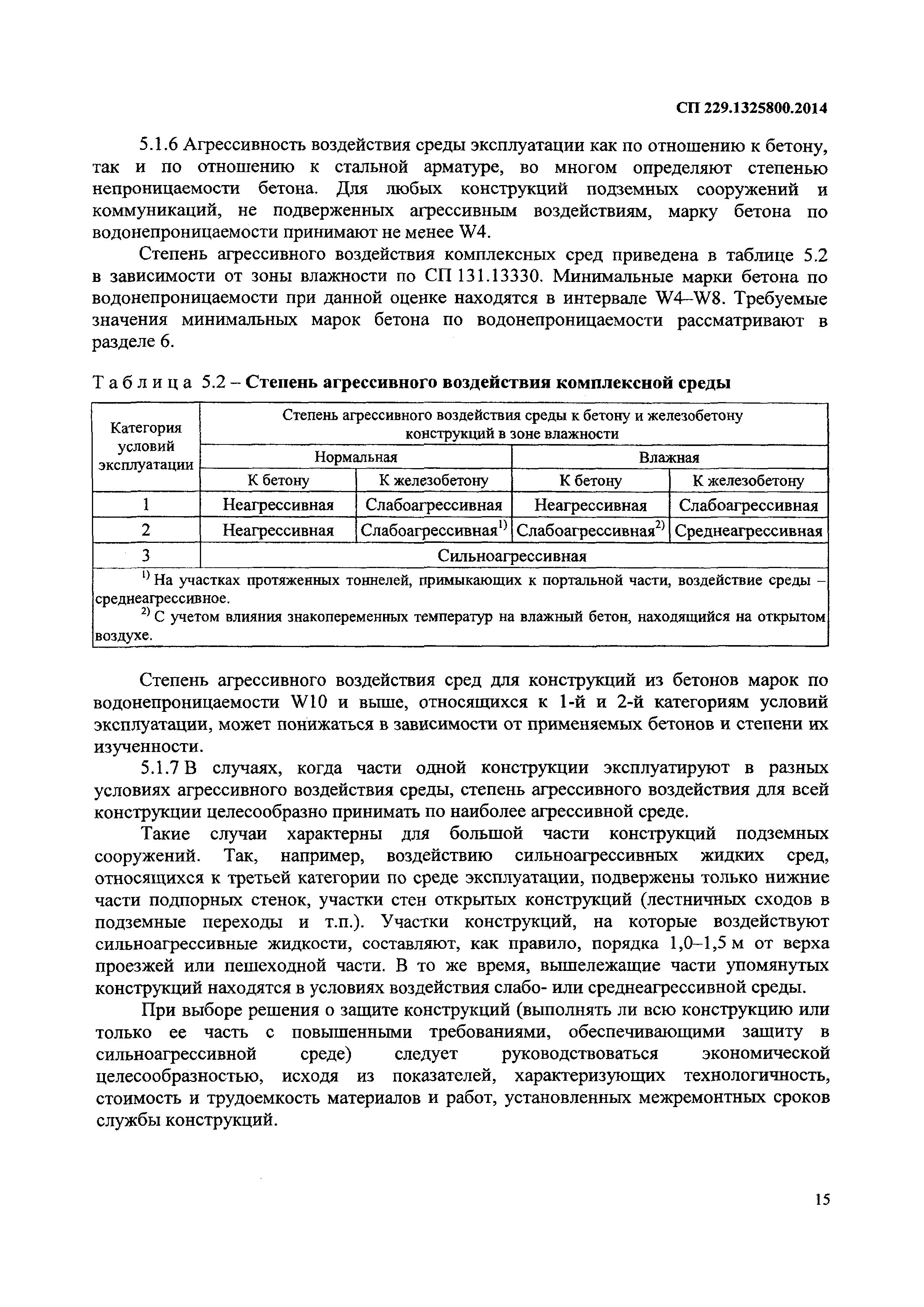 СП 229.1325800.2014

5.1.6 Агрессивность воздействия среды эксплуатации как по отношению к бетону, так и по отношению к стальной арматуре, во многом определяют степенью непроницаемости бетона. Для любых конструкций подземных сооружений и коммуникаций, не подверженных агрессивным воздействиям, марку бетона по водонепроницаемости принимают не менее W4.

Степень агрессивного воздействия комплексных сред приведена в таблице 5.2 в зависимости от зоны влажности по СП 131.13330. Минимальные марки бетона по водонепроницаемости при данной оценке находятся в интервале W4–W8. Требуемые значения минимальных марок бетона по водонепроницаемости рассматривают в разделе 6.

Таблица 5.2 – Степень агрессивного воздействия комплексной среды

| Категория условий эксплуатации | Степень агрессивного воздействия среды к бетону и железобетону конструкций в зоне влажности | | | |
|---|---|---|---|---|
| | Нормальная | | Влажная | |
| | К бетону | К железобетону | К бетону | К железобетону |
| 1 | Неагрессивная | Слабоагрессивная | Неагрессивная | Слабоагрессивная |
| 2 | Неагрессивная | Слабоагрессивная$^{1)}$ | Слабоагрессивная$^{2)}$ | Среднеагрессивная |
| 3 | Сильноагрессивная | | | |

$^{1)}$ На участках протяженных тоннелей, примыкающих к портальной части, воздействие среды – среднеагрессивное.
$^{2)}$ С учетом влияния знакопеременных температур на влажный бетон, находящийся на открытом воздухе.

Степень агрессивного воздействия сред для конструкций из бетонов марок по водонепроницаемости W10 и выше, относящихся к 1-й и 2-й категориям условий эксплуатации, может понижаться в зависимости от применяемых бетонов и степени их изученности.

5.1.7 В случаях, когда части одной конструкции эксплуатируют в разных условиях агрессивного воздействия среды, степень агрессивного воздействия для всей конструкции целесообразно принимать по наиболее агрессивной среде.

Такие случаи характерны для большой части конструкций подземных сооружений. Так, например, воздействию сильноагрессивных жидких сред, относящихся к третьей категории по среде эксплуатации, подвержены только нижние части подпорных стенок, участки стен открытых конструкций (лестничных сходов в подземные переходы и т.п.). Участки конструкций, на которые воздействуют сильноагрессивные жидкости, составляют, как правило, порядка 1,0–1,5 м от верха проезжей или пешеходной части. В то же время, вышележащие части упомянутых конструкций находятся в условиях воздействия слабо- или среднеагрессивной среды.

При выборе решения о защите конструкций (выполнять ли всю конструкцию или только ее часть с повышенными требованиями, обеспечивающими защиту в сильноагрессивной среде) следует руководствоваться экономической целесообразностью, исходя из показателей, характеризующих технологичность, стоимость и трудоемкость материалов и работ, установленных межремонтных сроков службы конструкций.

15